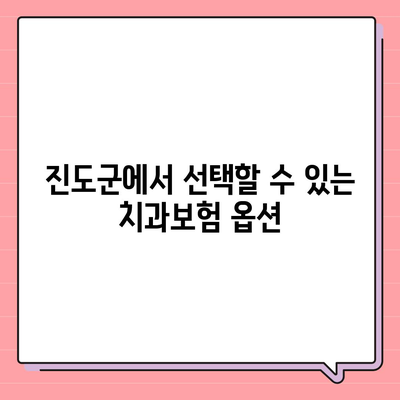 진도군에서 선택할 수 있는 치과보험 옵션